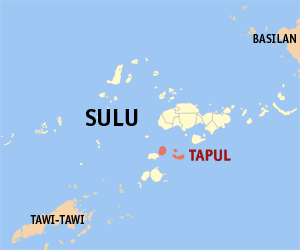 BASILAN

SULU

TAPUL

TAWI-TAWI